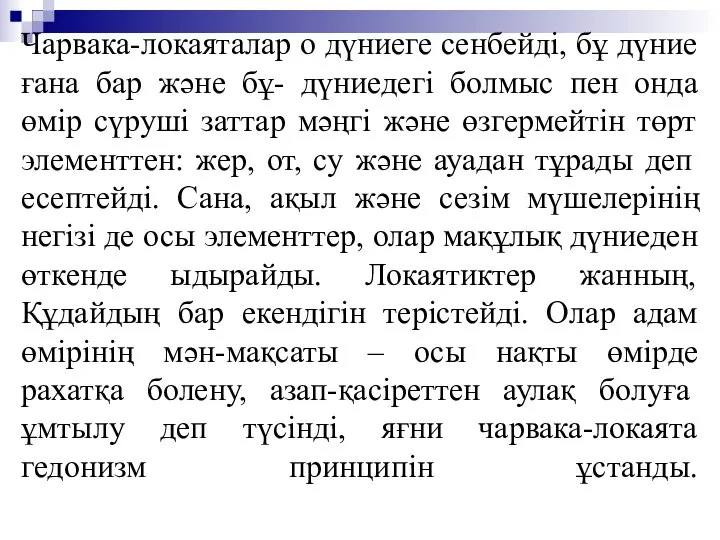 Чарвака-локаяталар о дүниеге сенбейді, бұ дүние ғана бар және бұ- дүниедегі болмыс пен онда өмір сүруші заттар мәңгі және өзгермейтін төрт элементтен: жер, от, су және ауадан тұрады деп есептейді. Сана, ақыл және сезім мүшелерінің негізі де осы элементтер, олар мақұлық дүниеден өткенде ыдырайды. Локаятиктер жанның, Құдайдың бар екендігін терістейді. Олар адам өмірінің мән-мақсаты – осы нақты өмірде рахатқа болену, азап-қасіреттен аулақ болуға ұмтылу деп түсінді, яғни чарвака-локаята гедонизм принципін ұстанды.